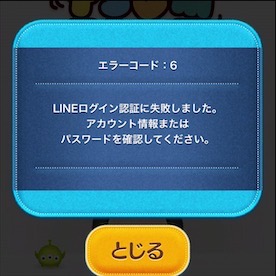 エラーコード：6

LINEログイン認証に失敗しました。
アカウント情報または
パスワードを確認してください。

とじる